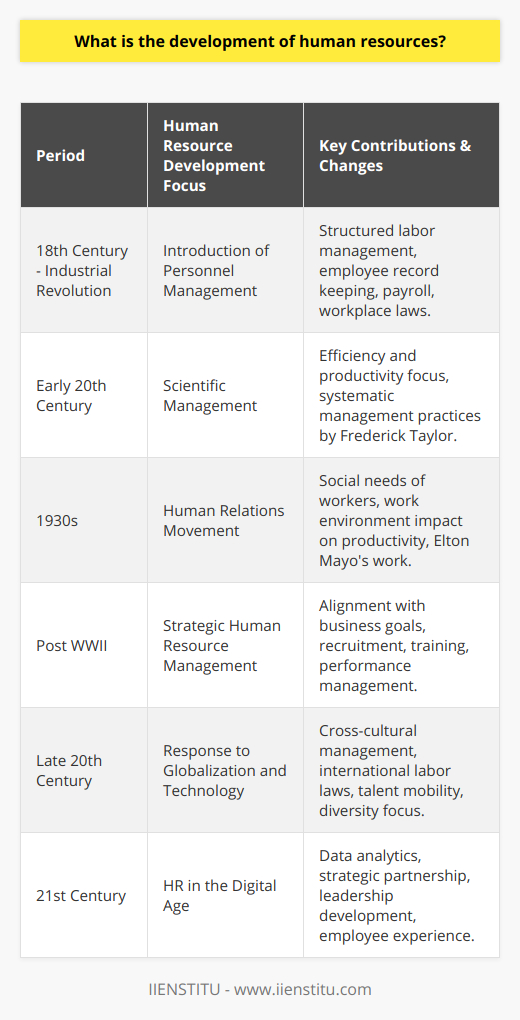 What is the development of human resources?

| Period | Human Resource Development Focus | Key Contributions & Changes |
|---|---|---|
| 18th Century - Industrial Revolution | Introduction of Personnel Management | Structured labor management, employee record keeping, payroll, workplace laws. |
| Early 20th Century | Scientific Management | Efficiency and productivity focus, systematic management practices by Frederick Taylor. |
| 1930s | Human Relations Movement | Social needs of workers, work environment impact on productivity, Elton Mayo's work. |
| Post WWII | Strategic Human Resource Management | Alignment with business goals, recruitment, training, performance management. |
| Late 20th Century | Response to Globalization and Technology | Cross-cultural management, international labor laws, talent mobility, diversity focus. |
| 21st Century | HR in the Digital Age | Data analytics, strategic partnership, leadership development, employee experience. |

IIENSTITU - www.iienstitu.com